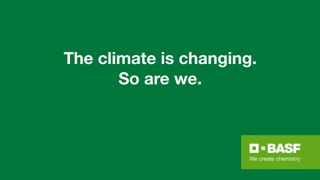 The climate is changing.
So are we.

BASF
We create chemistry